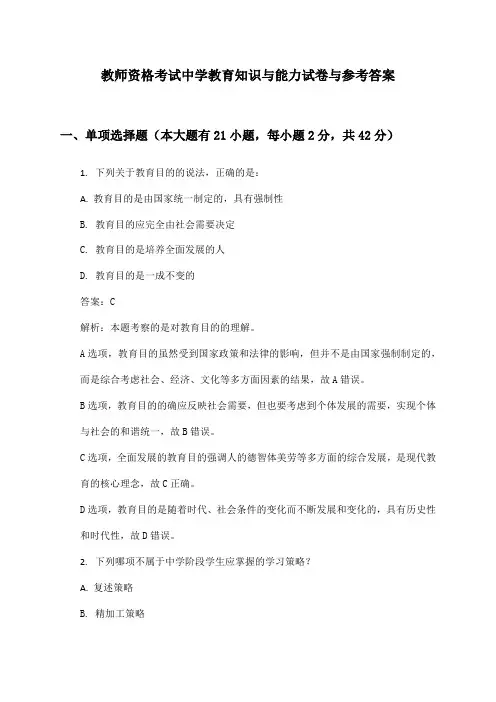 教师资格考试中学教育知识与能力试卷与参考答案

一、单项选择题（本大题有21小题，每小题2分，共42分）

1. 下列关于教育目的的说法，正确的是：

A. 教育目的是由国家统一制定的，具有强制性

B. 教育目的应完全由社会需要决定

C. 教育目的是培养全面发展的人

D. 教育目的是一成不变的

答案：C

解析：本题考察的是对教育目的的理解。

A选项，教育目的虽然受到国家政策和法律的影响，但并不是由国家强制制定的，而是综合考虑社会、经济、文化等多方面因素的结果，故A错误。

B选项，教育目的的确应反映社会需要，但也要考虑到个体发展的需要，实现个体与社会的和谐统一，故B错误。

C选项，全面发展的教育目的强调人的德智体美劳等多方面的综合发展，是现代教育的核心理念，故C正确。

D选项，教育目的是随着时代、社会条件的变化而不断发展和变化的，具有历史性和时代性，故D错误。

2. 下列哪项不属于中学阶段学生应掌握的学习策略？

A. 复述策略

B. 精加工策略